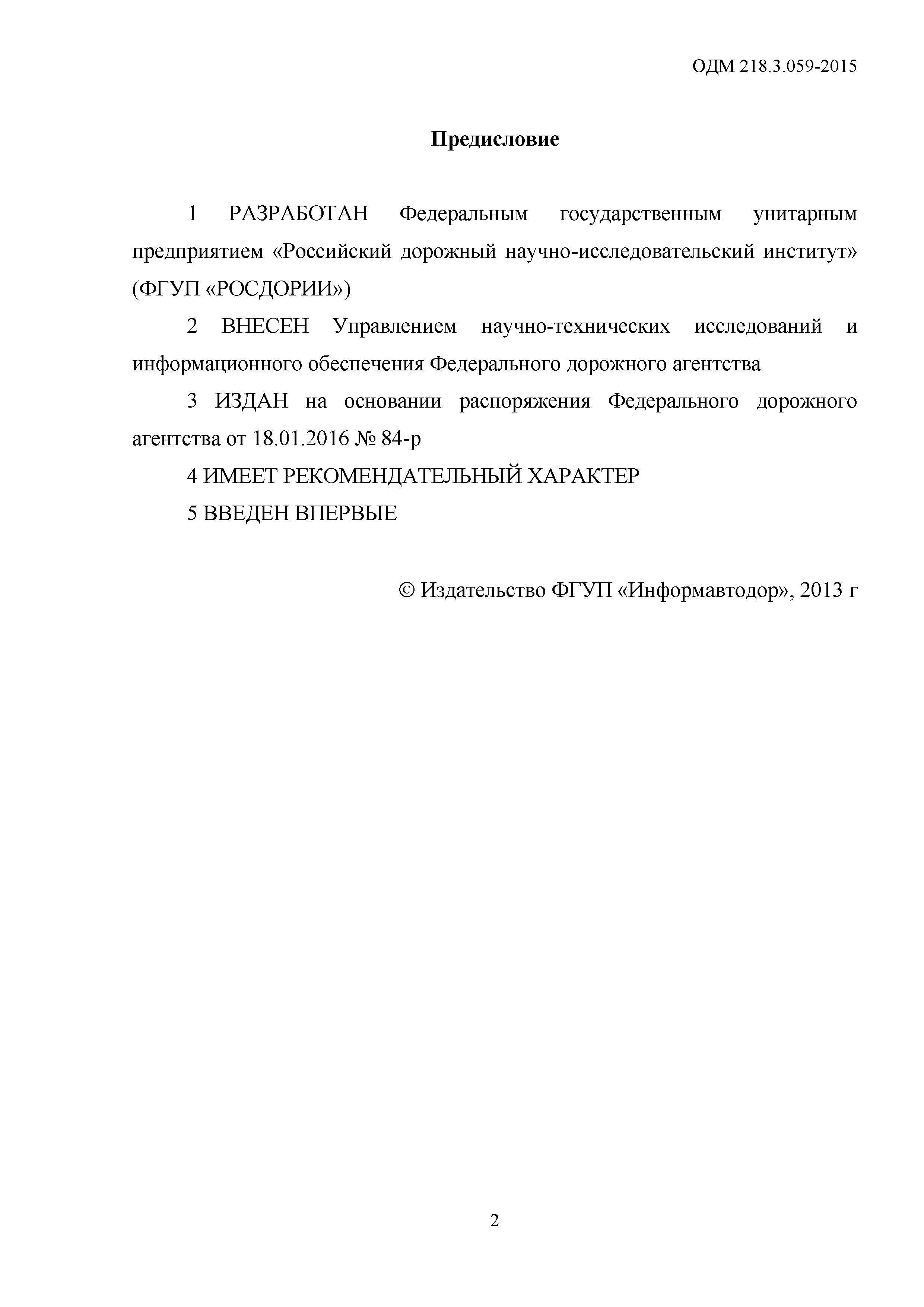 ОДМ 218.3.059-2015

Предисловие

1 РАЗРАБОТАН Федеральным государственным унитарным предприятием «Российский дорожный научно-исследовательский институт» (ФГУП «РОСДОРИИ»)

2 ВНЕСЕН Управлением научно-технических исследований и информационного обеспечения Федерального дорожного агентства

3 ИЗДАН на основании распоряжения Федерального дорожного агентства от 18.01.2016 № 84-р

4 ИМЕЕТ РЕКОМЕНДАТЕЛЬНЫЙ ХАРАКТЕР

5 ВВЕДЕН ВПЕРВЫЕ

© Издательство ФГУП «Информавтодор», 2013 г

2